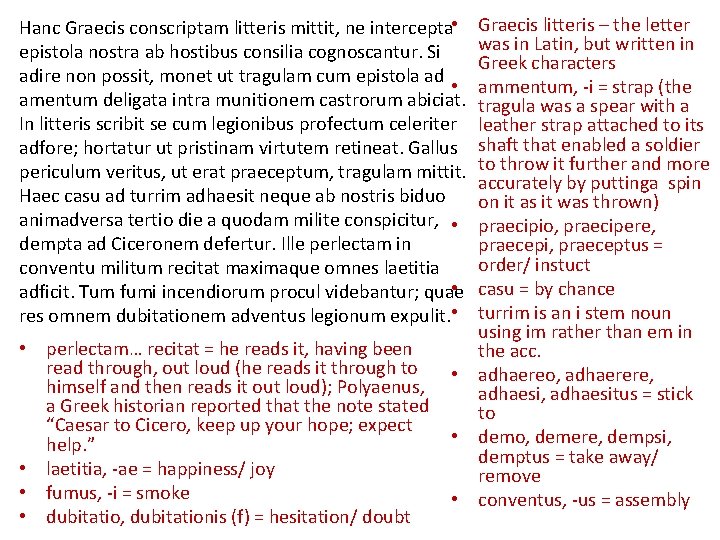 Hanc Graecis conscriptam litteris mittit, ne intercepta epistola nostra ab hostibus consilia cognoscantur. Si adire non possit, monet ut tragulam cum epistola ad amentum deligata intra munitionem castrorum abiciat. In litteris scribit se cum legionibus profectum celeriter adfore; hortatur ut pristinam virtutem retineat. Gallus periculum veritus, ut erat praeceptum, tragulam mittit. Haec casu ad turrim adhaesit neque ab nostris biduo animadversa tertio die a quodam milite conspicitur, dempta ad Ciceronem defertur. Ille perlectam in conventu militum recitat maximaque omnes laetitia adficit. Tum fumi incendiorum procul videbantur; quae res omnem dubitationem adventus legionum expulit.

• perlectam… recitat = he reads it, having been read through, out loud (he reads it through to himself and then reads it out loud); Polyaenus, a Greek historian reported that the note stated “Caesar to Cicero, keep up your hope; expect help.”
• laetitia, -ae = happiness/ joy
• fumus, -i = smoke
• dubitatio, dubitationis (f) = hesitation/ doubt

• Graecis litteris – the letter was in Latin, but written in Greek characters
• ammentum, -i = strap (the tragula was a spear with a leather strap attached to its shaft that enabled a soldier to throw it further and more accurately by puttinga spin on it as it was thrown)
• praecipio, praecipere, praecepi, praeceptus = order/ instuct
• casu = by chance
• turrim is an i stem noun using im rather than em in the acc.
• adhaereo, adhaerere, adhaesi, adhaesitus = stick to
• demo, demere, dempsi, demptus = take away/ remove
• conventus, -us = assembly